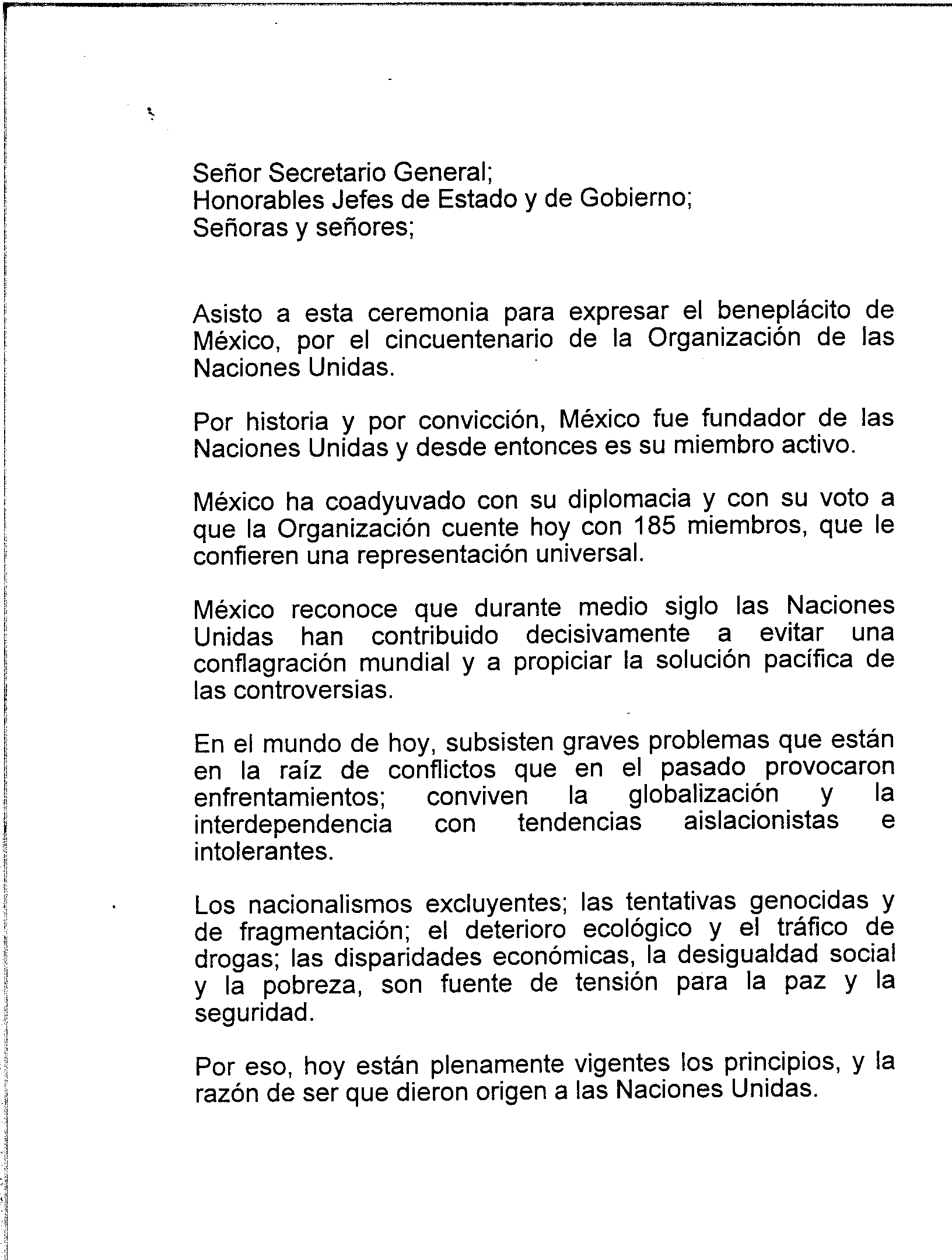 Señor Secretario General;
Honorables Jefes de Estado y de Gobierno;
Señoras y señores;

Asisto a esta ceremonia para expresar el beneplácito de México, por el cincuentenario de la Organización de las Naciones Unidas.

Por historia y por convicción, México fue fundador de las Naciones Unidas y desde entonces es su miembro activo.

México ha coadyuvado con su diplomacia y con su voto a que la Organización cuente hoy con 185 miembros, que le confieren una representación universal.

México reconoce que durante medio siglo las Naciones Unidas han contribuido decisivamente a evitar una conflagración mundial y a propiciar la solución pacífica de las controversias.

En el mundo de hoy, subsisten graves problemas que están en la raíz de conflictos que en el pasado provocaron enfrentamientos; conviven la globalización y la interdependencia con tendencias aislacionistas e intolerantes.

Los nacionalismos excluyentes; las tentativas genocidas y de fragmentación; el deterioro ecológico y el tráfico de drogas; las disparidades económicas, la desigualdad social y la pobreza, son fuente de tensión para la paz y la seguridad.

Por eso, hoy están plenamente vigentes los principios, y la razón de ser que dieron origen a las Naciones Unidas.